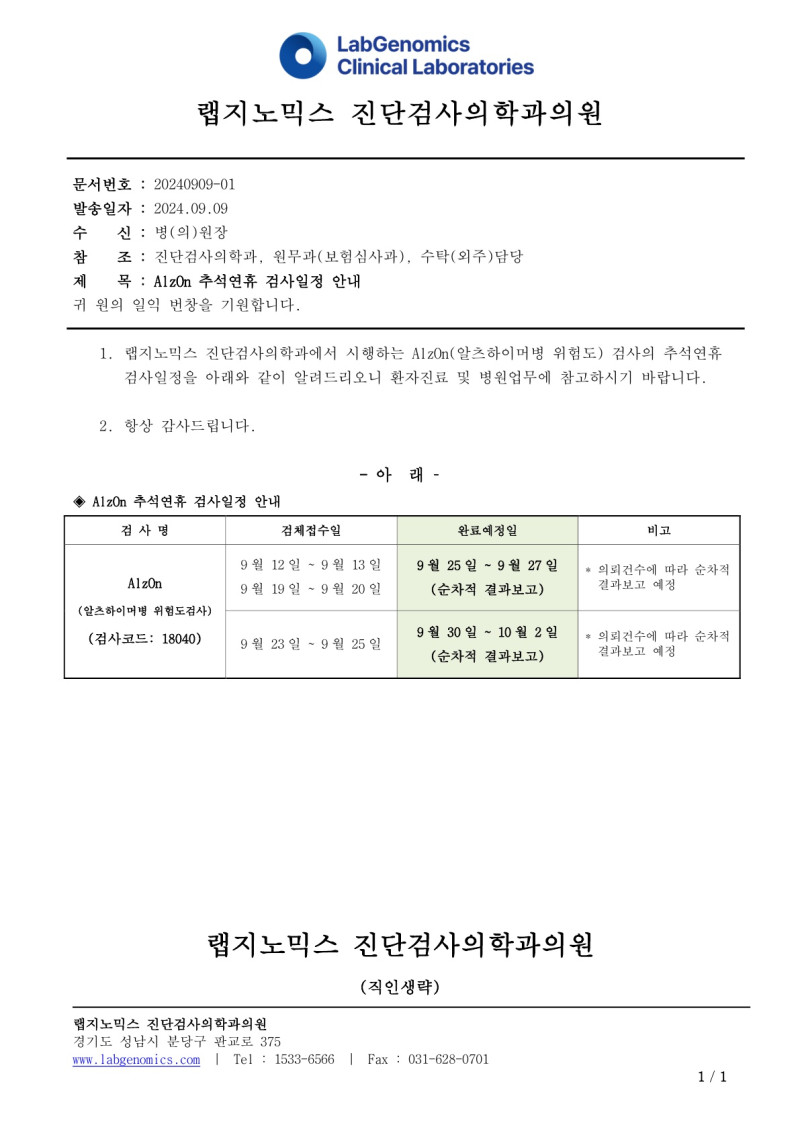 LabGenomics
Clinical Laboratories

랩지노믹스 진단검사의학과의원

문서번호 : 20240909-01
발송일자 : 2024.09.09
수 신 : 병(의)원장
참 조 : 진단검사의학과, 원무과(보험심사과), 수탁(외주)담당
제 목 : AlzOn 추석연휴 검사일정 안내
귀 원의 일익 번창을 기원합니다.

1. 랩지노믹스 진단검사의학과에서 시행하는 AlzOn(알츠하이머병 위험도) 검사의 추석연휴 검사일정을 아래와 같이 알려드리오니 환자진료 및 병원업무에 참고하시기 바랍니다.

2. 항상 감사드립니다.

- 아 래 -

◈ AlzOn 추석연휴 검사일정 안내

| 검 사 명 | 검체접수일 | 완료예정일 | 비고 |
|---|---|---|---|
| AlzOn (알츠하이머병 위험도검사) (검사코드: 18040) | 9 월 12 일 ~ 9 월 13 일 9 월 19 일 ~ 9 월 20 일 | 9 월 25 일 ~ 9 월 27 일 (순차적 결과보고) | * 의뢰건수에 따라 순차적 결과보고 예정 |
| | 9 월 23 일 ~ 9 월 25 일 | 9 월 30 일 ~ 10 월 2 일 (순차적 결과보고) | * 의뢰건수에 따라 순차적 결과보고 예정 |

랩지노믹스 진단검사의학과의원

(직인생략)

랩지노믹스 진단검사의학과의원
경기도 성남시 분당구 판교로 375
www.labgenomics.com | Tel : 1533-6566 | Fax : 031-628-0701

1 / 1